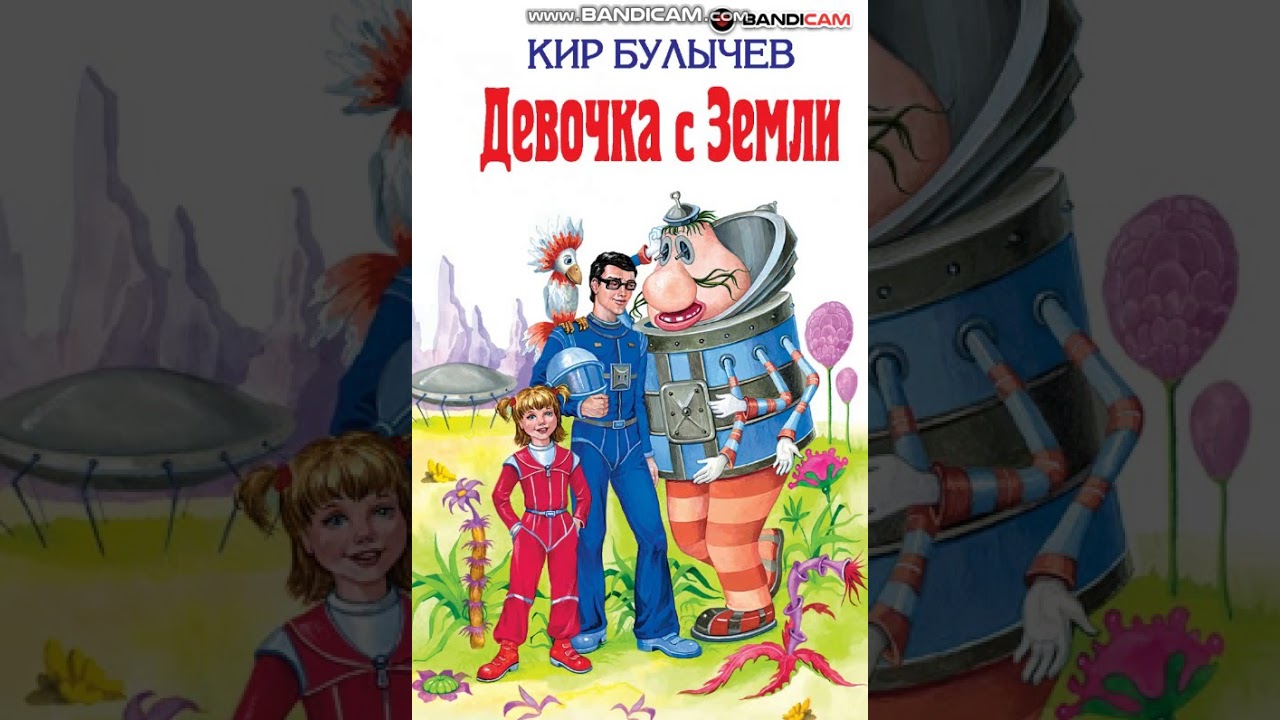 www.BANDICAM.com BANDICAM

КИР БУЛЫЧЕВ

Девочка с Земли